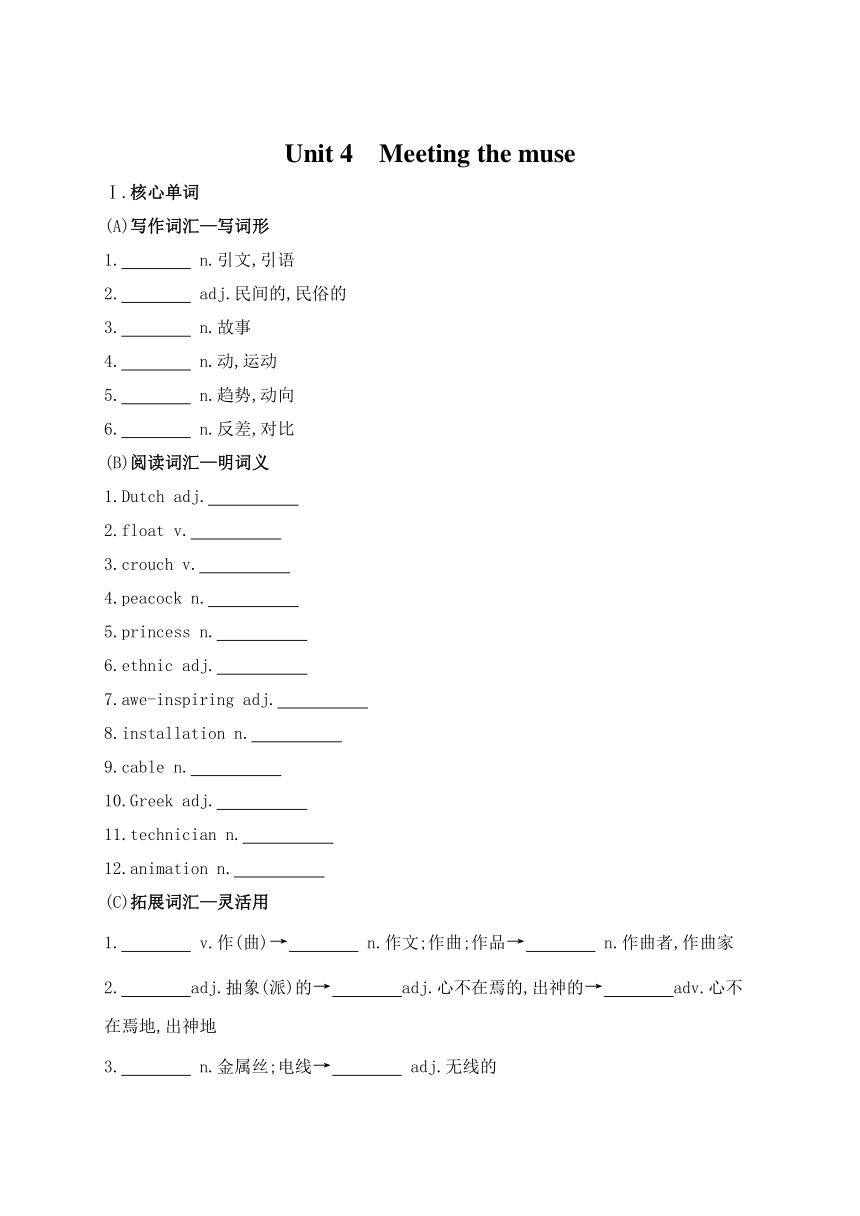 Unit 4 Meeting the muse

Ⅰ.核心单词

(A)写作词汇—写词形

1.________ n.引文,引语

2.________ adj.民间的,民俗的

3.________ n.故事

4.________ n.动,运动

5.________ n.趋势,动向

6.________ n.反差,对比

(B)阅读词汇—明词义

1.Dutch adj.__________

2.float v.__________

3.crouch v.__________

4.peacock n.__________

5.princess n.__________

6.ethnic adj.__________

7.awe-inspiring adj.__________

8.installation n.__________

9.cable n.__________

10.Greek adj.__________

11.technician n.__________

12.animation n.__________

(C)拓展词汇—灵活用

1.________ v.作(曲)→________ n.作文;作曲;作品→________ n.作曲者,作曲家

2.________adj.抽象(派)的→________adj.心不在焉的,出神的→________adv.心不在焉地,出神地

3.________ n.金属丝;电线→________ adj.无线的